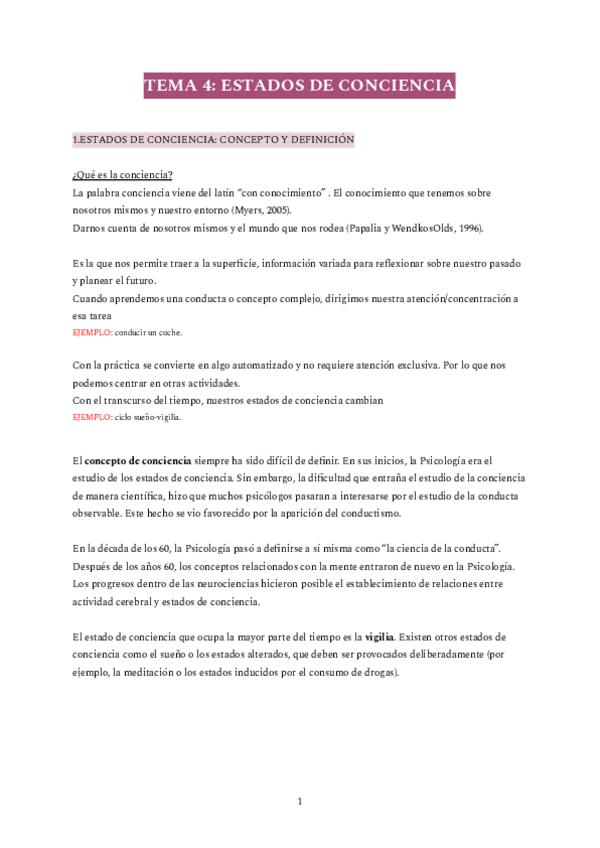 TEMA 4: ESTADOS DE CONCIENCIA

1.ESTADOS DE CONCIENCIA: CONCEPTO Y DEFINICIÓN

¿Qué es la conciencia?
La palabra conciencia viene del latín "con conocimiento" . El conocimiento que tenemos sobre nosotros mismos y nuestro entorno (Myers, 2005).
Darnos cuenta de nosotros mismos y el mundo que nos rodea (Papalia y WendkosOlds, 1996).

Es la que nos permite traer a la superficie, información variada para reflexionar sobre nuestro pasado y planear el futuro.
Cuando aprendemos una conducta o concepto complejo, dirigimos nuestra atención/concentración a esa tarea
EJEMPLO: conducir un coche.

Con la práctica se convierte en algo automatizado y no requiere atención exclusiva. Por lo que nos podemos centrar en otras actividades.
Con el transcurso del tiempo, nuestros estados de conciencia cambian
EJEMPLO: ciclo sueño-vigilia.

El concepto de conciencia siempre ha sido difícil de definir. En sus inicios, la Psicología era el estudio de los estados de conciencia. Sin embargo, la dificultad que entraña el estudio de la conciencia de manera científica, hizo que muchos psicólogos pasaran a interesarse por el estudio de la conducta observable. Este hecho se vio favorecido por la aparición del conductismo.

En la década de los 60, la Psicología pasó a definirse a sí misma como "la ciencia de la conducta". Después de los años 60, los conceptos relacionados con la mente entraron de nuevo en la Psicología. Los progresos dentro de las neurociencias hicieron posible el establecimiento de relaciones entre actividad cerebral y estados de conciencia.

El estado de conciencia que ocupa la mayor parte del tiempo es la vigilia. Existen otros estados de conciencia como el sueño o los estados alterados, que deben ser provocados deliberadamente (por ejemplo, la meditación o los estados inducidos por el consumo de drogas).

1